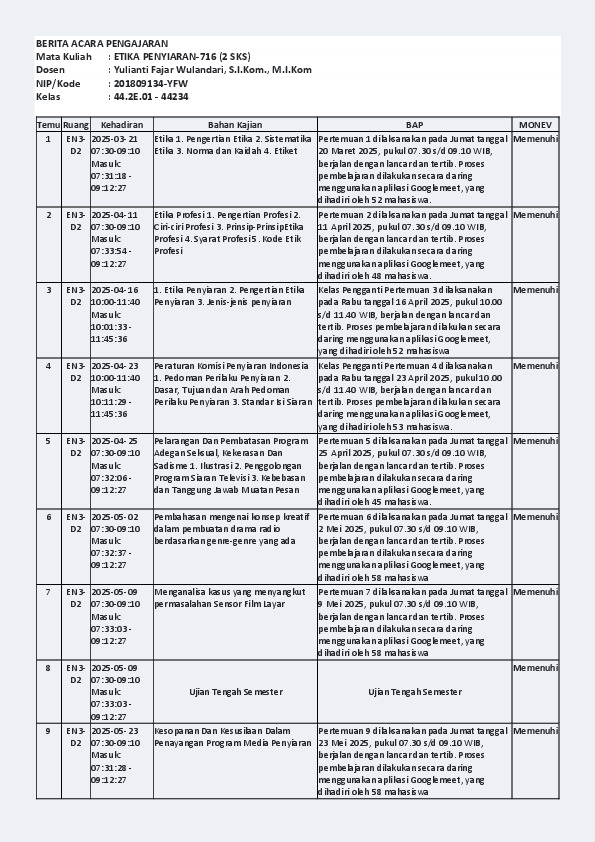 BERITA ACARA PENGAJARAN
Mata Kuliah : ETIKA PENYIARAN-716 (2 SKS)
Dosen : Yulianti Fajar Wulandari, S.I.Kom., M.I.Kom
NIP/Kode : 201809134-YFW
Kelas : 44.2E.01 - 44234

| Temu | Ruang | Kehadiran | Bahan Kajian | BAP | MONEV |
|---|---|---|---|---|---|
| 1 | EN3-D2 | 2025-03-21 07:30-09:10 Masuk: 07:31:18 - 09:12:27 | Etika 1. Pengertian Etika 2. Sistematika Etika 3. Norma dan Kaidah 4. Etiket | Pertemuan 1 dilaksanakan pada Jumat tanggal 20 Maret 2025, pukul 07.30 s/d 09.10 WIB, berjalan dengan lancar dan tertib. Proses pembelajaran dilakukan secara daring menggunakan aplikasi Googlemeet, yang dihadiri oleh 52 mahasiswa. | Memenuhi |
| 2 | EN3-D2 | 2025-04-11 07:30-09:10 Masuk: 07:33:54 - 09:12:27 | Etika Profesi 1. Pengertian Profesi 2. Ciri-ciri Profesi 3. Prinsip-Prinsip Etika Profesi 4. Syarat Profesi 5. Kode Etik Profesi | Pertemuan 2 dilaksanakan pada Jumat tanggal 11 April 2025, pukul 07.30 s/d 09.10 WIB, berjalan dengan lancar dan tertib. Proses pembelajaran dilakukan secara daring menggunakan aplikasi Googlemeet, yang dihadiri oleh 48 mahasiswa. | Memenuhi |
| 3 | EN3-D2 | 2025-04-16 10:00-11:40 Masuk: 10:01:33 - 11:45:36 | 1. Etika Penyiaran 2. Pengertian Etika Penyiaran 3. Jenis-jenis penyiaran | Kelas Pengganti Pertemuan 3 dilaksanakan pada Rabu tanggal 16 April 2025, pukul 10.00 s/d 11.40 WIB, berjalan dengan lancar dan tertib. Proses pembelajaran dilakukan secara daring menggunakan aplikasi Googlemeet, yang dihadiri oleh 52 mahasiswa | Memenuhi |
| 4 | EN3-D2 | 2025-04-23 10:00-11:40 Masuk: 10:11:29 - 11:45:36 | Peraturan Komisi Penyiaran Indonesia 1. Pedoman Perilaku Penyiaran 2. Dasar, Tujuan dan Arah Pedoman Perilaku Penyiaran 3. Standar Isi Siaran | Kelas Pengganti Pertemuan 4 dilaksanakan pada Rabu tanggal 23 April 2025, pukul 10.00 s/d 11.40 WIB, berjalan dengan lancar dan tertib. Proses pembelajaran dilakukan secara daring menggunakan aplikasi Googlemeet, yang dihadiri oleh 53 mahasiswa. | Memenuhi |
| 5 | EN3-D2 | 2025-04-25 07:30-09:10 Masuk: 07:32:06 - 09:12:27 | Pelarangan Dan Pembatasan Program Adegan Seksual, Kekerasan Dan Sadisme 1. Ilustrasi 2. Penggolongan Program Siaran Televisi 3. Kebebasan dan Tanggung Jawab Muatan Pesan | Pertemuan 5 dilaksanakan pada Jumat tanggal 25 April 2025, pukul 07.30 s/d 09.10 WIB, berjalan dengan lancar dan tertib. Proses pembelajaran dilakukan secara daring menggunakan aplikasi Googlemeet, yang dihadiri oleh 45 mahasiswa. | Memenuhi |
| 6 | EN3-D2 | 2025-05-02 07:30-09:10 Masuk: 07:32:37 - 09:12:27 | Pembahasan mengenai konsep kreatif dalam pembuatan drama radio berdasarkan genre-genre yang ada | Pertemuan 6 dilaksanakan pada Jumat tanggal 2 Mei 2025, pukul 07.30 s/d 09.10 WIB, berjalan dengan lancar dan tertib. Proses pembelajaran dilakukan secara daring menggunakan aplikasi Googlemeet, yang dihadiri oleh 58 mahasiswa | Memenuhi |
| 7 | EN3-D2 | 2025-05-09 07:30-09:10 Masuk: 07:33:03 - 09:12:27 | Menganalisa kasus yang menyangkut permasalahan Sensor Film Layar | Pertemuan 7 dilaksanakan pada Jumat tanggal 9 Mei 2025, pukul 07.30 s/d 09.10 WIB, berjalan dengan lancar dan tertib. Proses pembelajaran dilakukan secara daring menggunakan aplikasi Googlemeet, yang dihadiri oleh 58 mahasiswa | Memenuhi |
| 8 | EN3-D2 | 2025-05-09 07:30-09:10 Masuk: 07:33:03 - 09:12:27 | Ujian Tengah Semester | Ujian Tengah Semester | Memenuhi |
| 9 | EN3-D2 | 2025-05-23 07:30-09:10 Masuk: 07:31:28 - 09:12:27 | Kesopanan Dan Kesusilaan Dalam Penayangan Program Media Penyiaran | Pertemuan 9 dilaksanakan pada Jumat tanggal 23 Mei 2025, pukul 07.30 s/d 09.10 WIB, berjalan dengan lancar dan tertib. Proses pembelajaran dilakukan secara daring menggunakan aplikasi Googlemeet, yang dihadiri oleh 58 mahasiswa | Memenuhi |